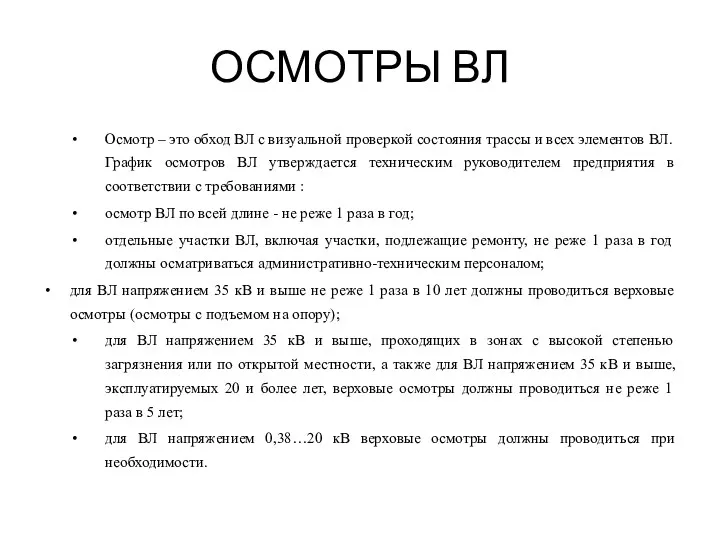 ОСМОТРЫ ВЛ

• Осмотр – это обход ВЛ с визуальной проверкой состояния трассы и всех элементов ВЛ. График осмотров ВЛ утверждается техническим руководителем предприятия в соответствии с требованиями :

• осмотр ВЛ по всей длине - не реже 1 раза в год;

• отдельные участки ВЛ, включая участки, подлежащие ремонту, не реже 1 раза в год должны осматриваться административно-техническим персоналом;

• для ВЛ напряжением 35 кВ и выше не реже 1 раза в 10 лет должны проводиться верховые осмотры (осмотры с подъемом на опору);

• для ВЛ напряжением 35 кВ и выше, проходящих в зонах с высокой степенью загрязнения или по открытой местности, а также для ВЛ напряжением 35 кВ и выше, эксплуатируемых 20 и более лет, верховые осмотры должны проводиться не реже 1 раза в 5 лет;

• для ВЛ напряжением 0,38…20 кВ верховые осмотры должны проводиться при необходимости.